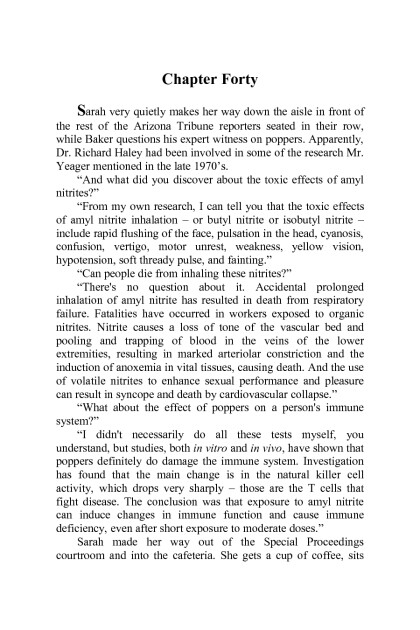 Chapter Forty

Sarah very quietly makes her way down the aisle in front of the rest of the Arizona Tribune reporters seated in their row, while Baker questions his expert witness on poppers. Apparently, Dr. Richard Haley had been involved in some of the research Mr. Yeager mentioned in the late 1970's.

"And what did you discover about the toxic effects of amyl nitrites?"

"From my own research, I can tell you that the toxic effects of amyl nitrite inhalation – or butyl nitrite or isobutyl nitrite – include rapid flushing of the face, pulsation in the head, cyanosis, confusion, vertigo, motor unrest, weakness, yellow vision, hypotension, soft thready pulse, and fainting."

"Can people die from inhaling these nitrites?"

"There's no question about it. Accidental prolonged inhalation of amyl nitrite has resulted in death from respiratory failure. Fatalities have occurred in workers exposed to organic nitrites. Nitrite causes a loss of tone of the vascular bed and pooling and trapping of blood in the veins of the lower extremities, resulting in marked arteriolar constriction and the induction of anoxemia in vital tissues, causing death. And the use of volatile nitrites to enhance sexual performance and pleasure can result in syncope and death by cardiovascular collapse."

"What about the effect of poppers on a person's immune system?"

"I didn't necessarily do all these tests myself, you understand, but studies, both in vitro and in vivo, have shown that poppers definitely do damage the immune system. Investigation has found that the main change is in the natural killer cell activity, which drops very sharply – those are the T cells that fight disease. The conclusion was that exposure to amyl nitrite can induce changes in immune function and cause immune deficiency, even after short exposure to moderate doses."

Sarah made her way out of the Special Proceedings courtroom and into the cafeteria. She gets a cup of coffee, sits